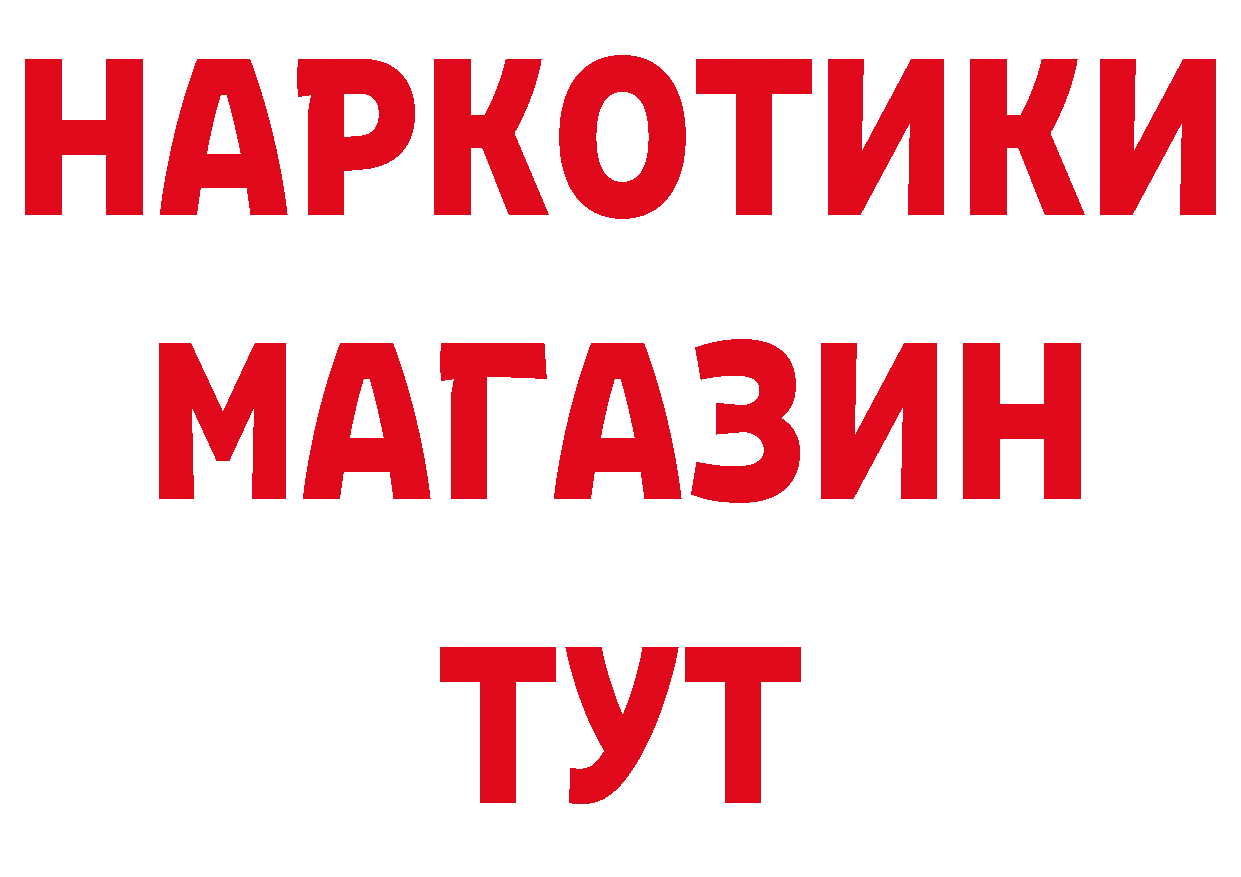 НАРКОТИКИ
МАГАЗИН
ТУТ